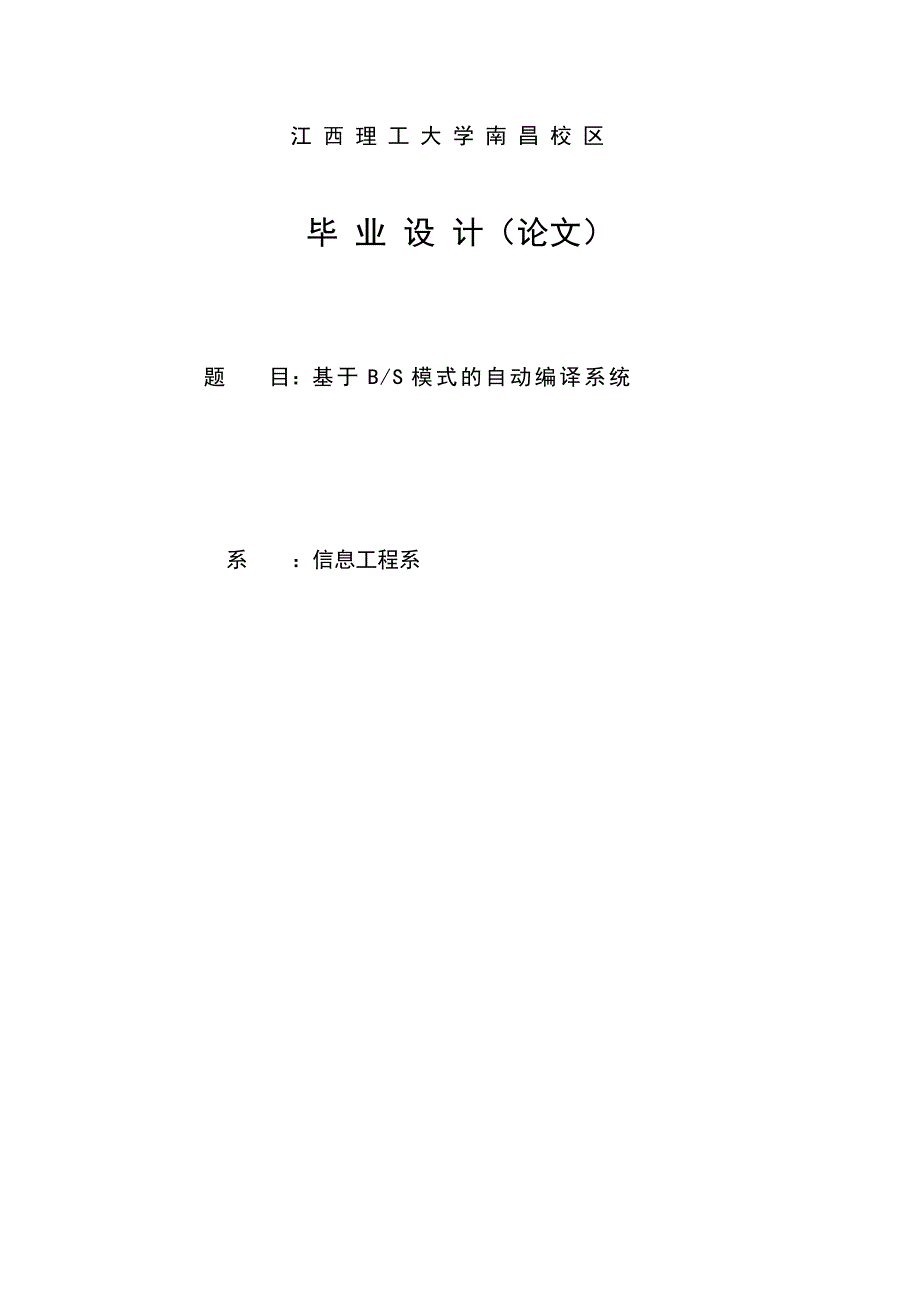 江西理工大学南昌校区

毕业设计（论文）

题　　目：基于B/S模式的自动编译系统

系　　：信息工程系